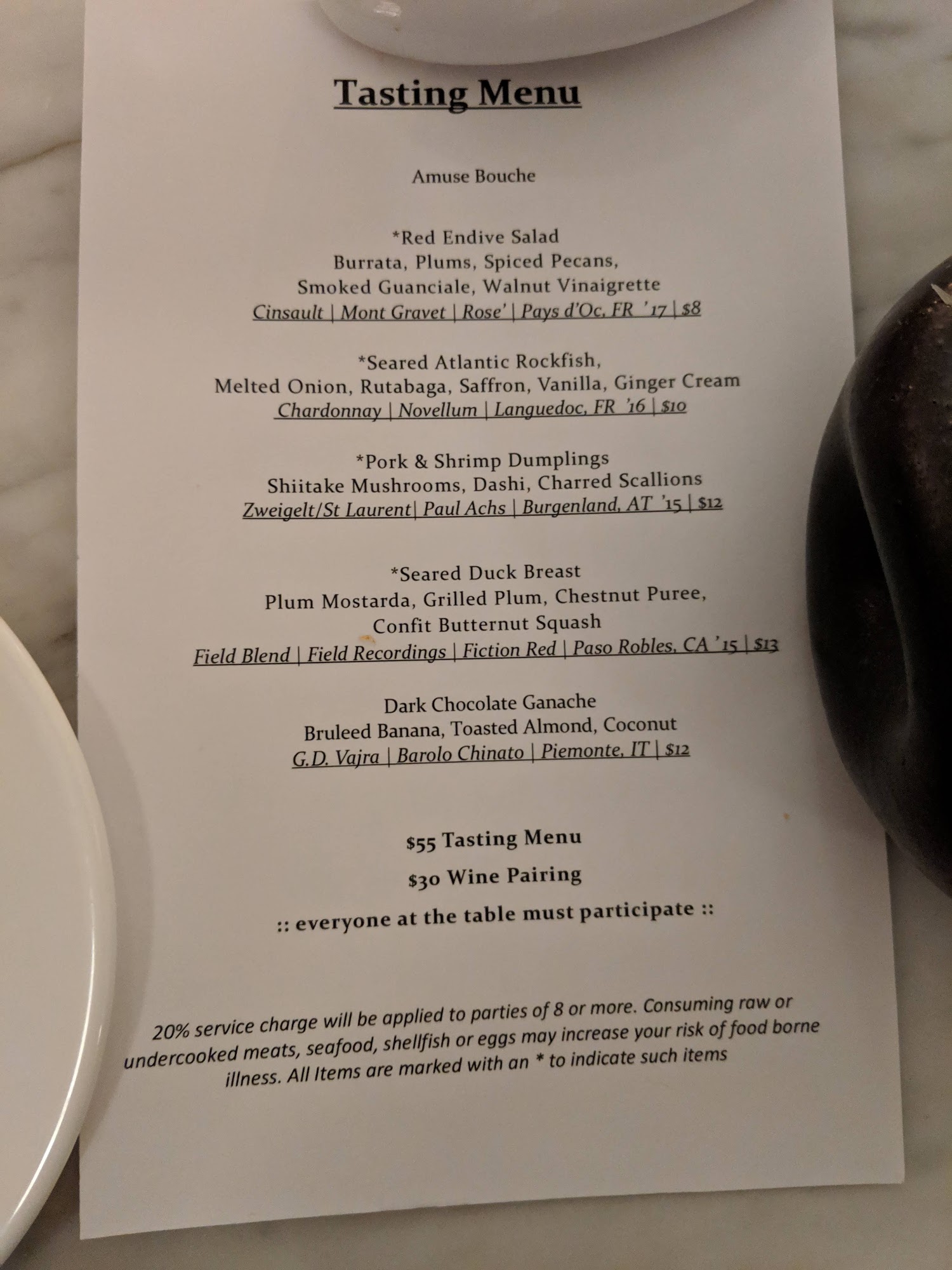 Tasting Menu

Amuse Bouche

*Red Endive Salad
Burrata, Plums, Spiced Pecans,
Smoked Guanciale, Walnut Vinaigrette
Cinsault | Mont Gravet | Rose' | Pays d'Oc, FR '17 | $8

*Seared Atlantic Rockfish,
Melted Onion, Rutabaga, Saffron, Vanilla, Ginger Cream
Chardonnay | Novellum | Languedoc, FR '16 | $10

*Pork & Shrimp Dumplings
Shiitake Mushrooms, Dashi, Charred Scallions
Zweigelt/St Laurent| Paul Achs | Burgenland, AT '15 | $12

*Seared Duck Breast
Plum Mostarda, Grilled Plum, Chestnut Puree,
Confit Butternut Squash
Field Blend | Field Recordings | Fiction Red | Paso Robles, CA '15 | $13

Dark Chocolate Ganache
Bruleed Banana, Toasted Almond, Coconut
G.D. Vajra | Barolo Chinato | Piemonte, IT | $12

$55 Tasting Menu

$30 Wine Pairing

:: everyone at the table must participate ::

20% service charge will be applied to parties of 8 or more. Consuming raw or undercooked meats, seafood, shellfish or eggs may increase your risk of food borne illness. All Items are marked with an * to indicate such items